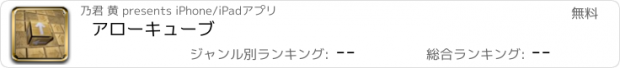 乃君 黄 presents iPhone/iPadアプリ

無料

アローキューブ

ジャンル別ランキング: --

総合ランキング: --